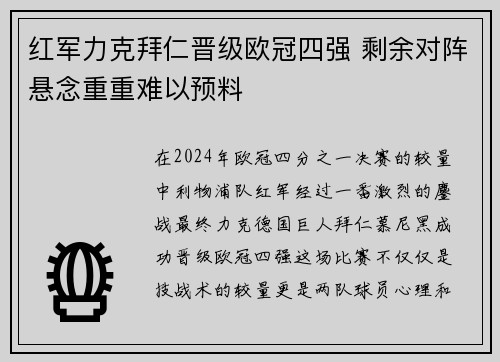 红军力克拜仁晋级欧冠四强 剩余对阵悬念重重难以预料

在2024年欧冠四分之一决赛的较量中利物浦队红军经过一番激烈的鏖战最终力克德国巨人拜仁慕尼黑成功晋级欧冠四强这场比赛不仅仅是技战术的较量更是两队球员心理和